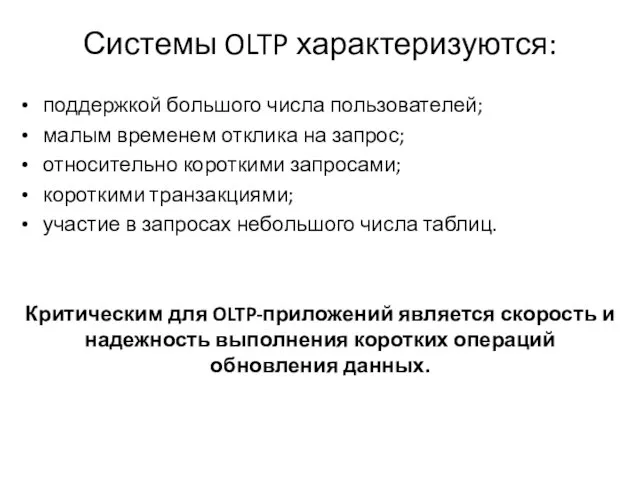 Системы OLTP характеризуются:

• поддержкой большого числа пользователей;
• малым временем отклика на запрос;
• относительно короткими запросами;
• короткими транзакциями;
• участие в запросах небольшого числа таблиц.

Критическим для OLTP-приложений является скорость и надежность выполнения коротких операций обновления данных.